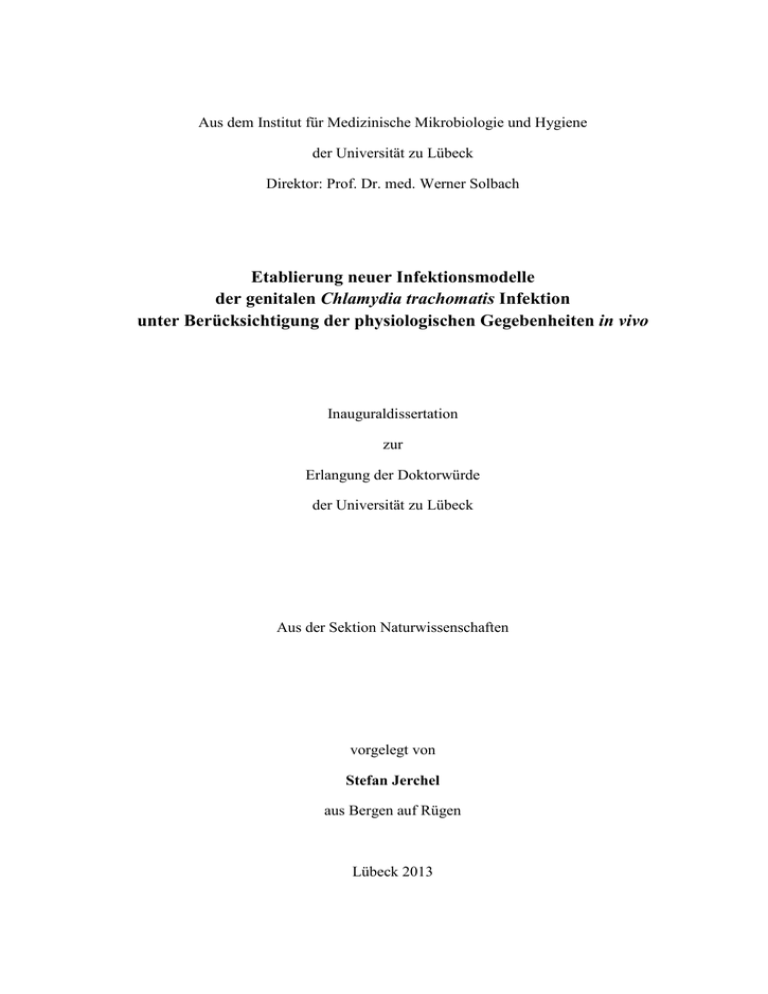 Aus dem Institut für Medizinische Mikrobiologie und Hygiene
der Universität zu Lübeck
Direktor: Prof. Dr. med. Werner Solbach

Etablierung neuer Infektionsmodelle
der genitalen Chlamydia trachomatis Infektion
unter Berücksichtigung der physiologischen Gegebenheiten in vivo

Inauguraldissertation
zur
Erlangung der Doktorwürde
der Universität zu Lübeck

Aus der Sektion Naturwissenschaften

vorgelegt von
Stefan Jerchel
aus Bergen auf Rügen

Lübeck 2013